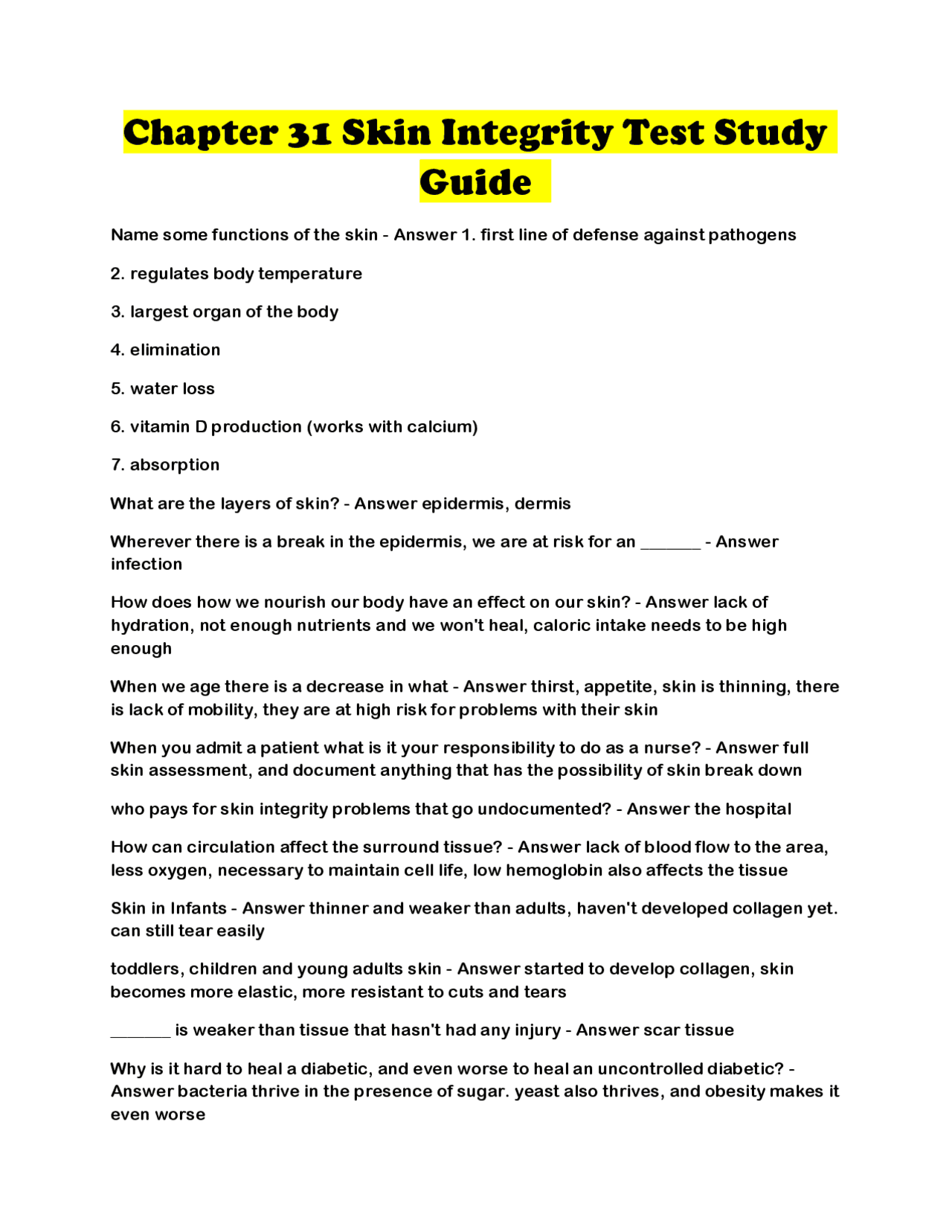 Chapter 31 Skin Integrity Test Study Guide

Name some functions of the skin - Answer 1. first line of defense against pathogens

2. regulates body temperature

3. largest organ of the body

4. elimination

5. water loss

6. vitamin D production (works with calcium)

7. absorption

What are the layers of skin? - Answer epidermis, dermis

Wherever there is a break in the epidermis, we are at risk for an ____ - Answer infection

How does how we nourish our body have an effect on our skin? - Answer lack of hydration, not enough nutrients and we won't heal, caloric intake needs to be high enough

When we age there is a decrease in what - Answer thirst, appetite, skin is thinning, there is lack of mobility, they are at high risk for problems with their skin

When you admit a patient what is it your responsibility to do as a nurse? - Answer full skin assessment, and document anything that has the possibility of skin break down

who pays for skin integrity problems that go undocumented? - Answer the hospital

How can circulation affect the surround tissue? - Answer lack of blood flow to the area, less oxygen, necessary to maintain cell life, low hemoglobin also affects the tissue

Skin in Infants - Answer thinner and weaker than adults, haven't developed collagen yet. can still tear easily

toddlers, children and young adults skin - Answer started to develop collagen, skin becomes more elastic, more resistant to cuts and tears

____ is weaker than tissue that hasn't had any injury - Answer scar tissue

Why is it hard to heal a diabetic, and even worse to heal an uncontrolled diabetic? - Answer bacteria thrive in the presence of sugar. yeast also thrives, and obesity makes it even worse